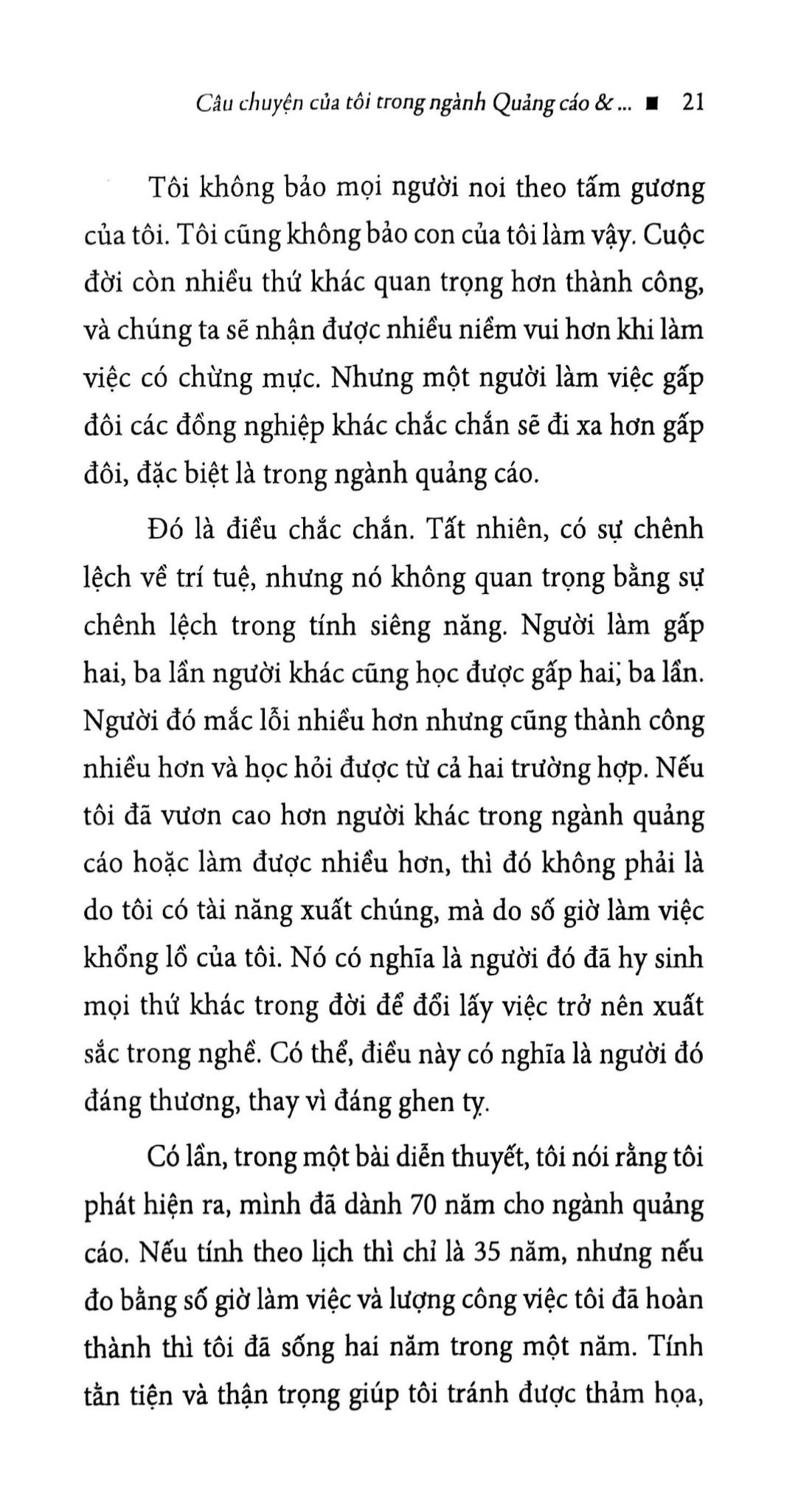 Câu chuyện của tôi trong ngành Quảng cáo & ... ■ 21

Tôi không bảo mọi người noi theo tấm gương của tôi. Tôi cũng không bảo con của tôi làm vậy. Cuộc đời còn nhiều thứ khác quan trọng hơn thành công, và chúng ta sẽ nhận được nhiều niềm vui hơn khi làm việc có chừng mực. Nhưng một người làm việc gấp đôi các đồng nghiệp khác chắc chắn sẽ đi xa hơn gấp đôi, đặc biệt là trong ngành quảng cáo.

Đó là điều chắc chắn. Tất nhiên, có sự chênh lệch về trí tuệ, nhưng nó không quan trọng bằng sự chênh lệch trong tính siêng năng. Người làm gấp hai, ba lần người khác cũng học được gấp hai, ba lần. Người đó mắc lỗi nhiều hơn nhưng cũng thành công nhiều hơn và học hỏi được từ cả hai trường hợp. Nếu tôi đã vươn cao hơn người khác trong ngành quảng cáo hoặc làm được nhiều hơn, thì đó không phải là do tôi có tài năng xuất chúng, mà do số giờ làm việc khổng lồ của tôi. Nó có nghĩa là người đó đã hy sinh mọi thứ khác trong đời để đổi lấy việc trở nên xuất sắc trong nghề. Có thể, điều này có nghĩa là người đó đáng thương, thay vì đáng ghen tỵ.

Có lần, trong một bài diễn thuyết, tôi nói rằng tôi phát hiện ra, mình đã dành 70 năm cho ngành quảng cáo. Nếu tính theo lịch thì chỉ là 35 năm, nhưng nếu đo bằng số giờ làm việc và lượng công việc tôi đã hoàn thành thì tôi đã sống hai năm trong một năm. Tính tằn tiện và thận trọng giúp tôi tránh được thảm họa,